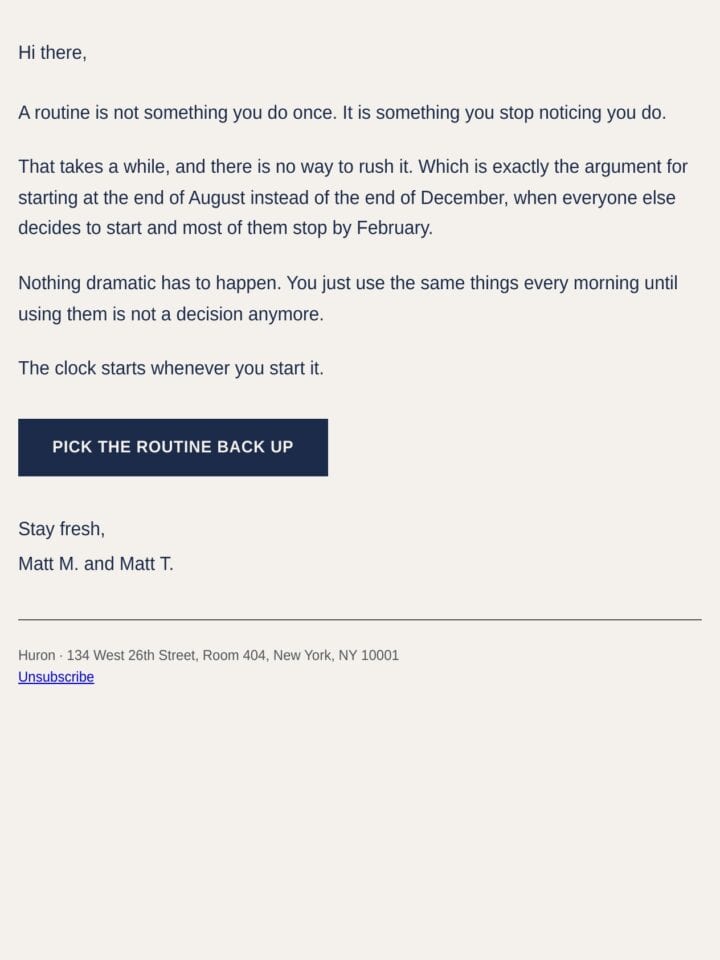 Hi there,

A routine is not something you do once. It is something you stop noticing you do.

That takes a while, and there is no way to rush it. Which is exactly the argument for starting at the end of August instead of the end of December, when everyone else decides to start and most of them stop by February.

Nothing dramatic has to happen. You just use the same things every morning until using them is not a decision anymore.

The clock starts whenever you start it.

PICK THE ROUTINE BACK UP

Stay fresh,
Matt M. and Matt T.

Huron · 134 West 26th Street, Room 404, New York, NY 10001
Unsubscribe